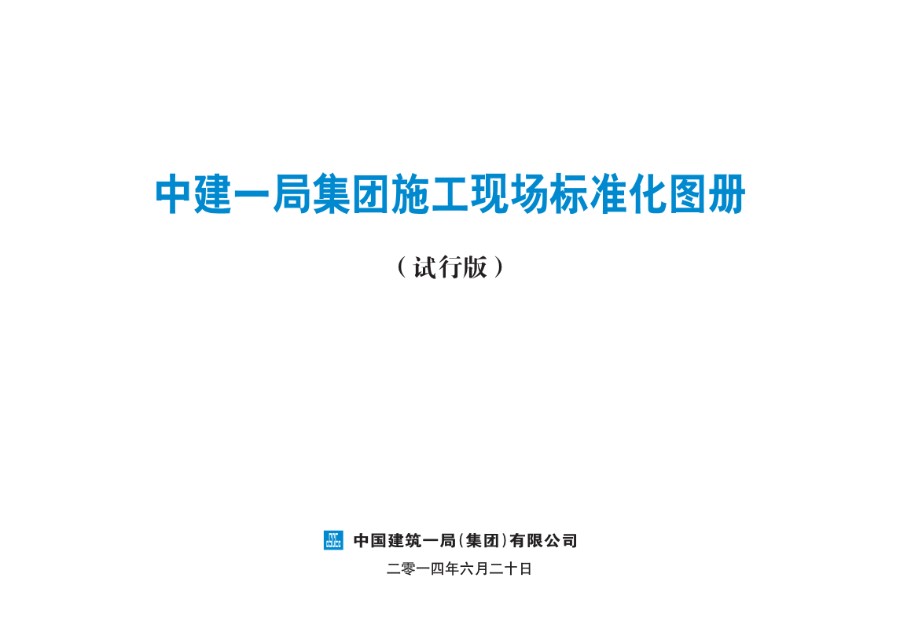 中建一局集团施工现场标准化图册

（试行版）

中国建筑一局（集团）有限公司

二零一四年六月二十日